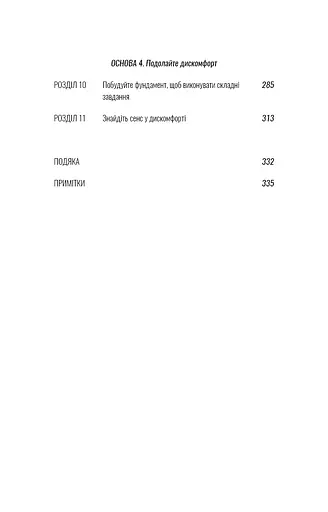 ОСНОВА 4. Подолайте дискомфорт

РОЗДІЛ 10 Побудуйте фундамент, щоб виконувати складні завдання 285

РОЗДІЛ 11 Знайдіть сенс у дискомфорті 313

ПОДЯКА 332

ПРИМІТКИ 335